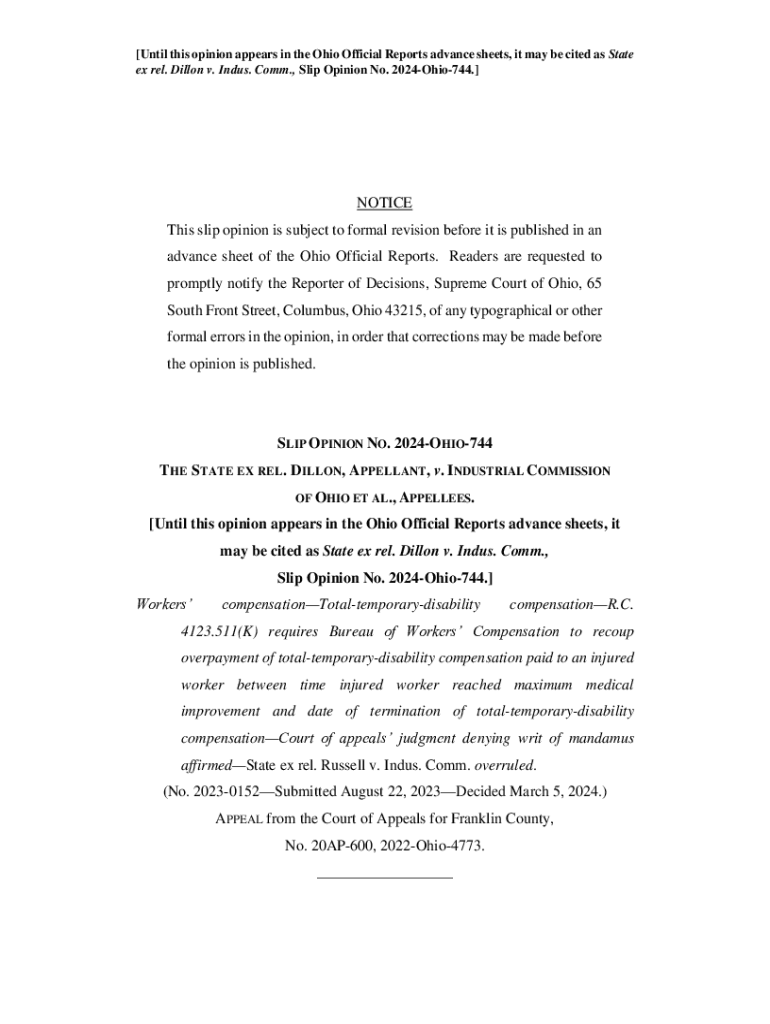 [Until this opinion appears in the Ohio Official Reports advance sheets, it may be cited as State ex rel. Dillon v. Indus. Comm., Slip Opinion No. 2024-Ohio-744.]

NOTICE

This slip opinion is subject to formal revision before it is published in an advance sheet of the Ohio Official Reports. Readers are requested to promptly notify the Reporter of Decisions, Supreme Court of Ohio, 65 South Front Street, Columbus, Ohio 43215, of any typographical or other formal errors in the opinion, in order that corrections may be made before the opinion is published.

SLIP OPINION NO. 2024-OHIO-744

THE STATE EX REL. DILLON, APPELLANT, v. INDUSTRIAL COMMISSION OF OHIO ET AL., APPELLEES.

[Until this opinion appears in the Ohio Official Reports advance sheets, it may be cited as State ex rel. Dillon v. Indus. Comm., Slip Opinion No. 2024-Ohio-744.]

Workers' compensation—Total-temporary-disability compensation—R.C. 4123.511(K) requires Bureau of Workers' Compensation to recoup overpayment of total-temporary-disability compensation paid to an injured worker between time injured worker reached maximum medical improvement and date of termination of total-temporary-disability compensation—Court of appeals' judgment denying writ of mandamus affirmed—State ex rel. Russell v. Indus. Comm. overruled.

(No. 2023-0152—Submitted August 22, 2023—Decided March 5, 2024.)

APPEAL from the Court of Appeals for Franklin County, No. 20AP-600, 2022-Ohio-4773.